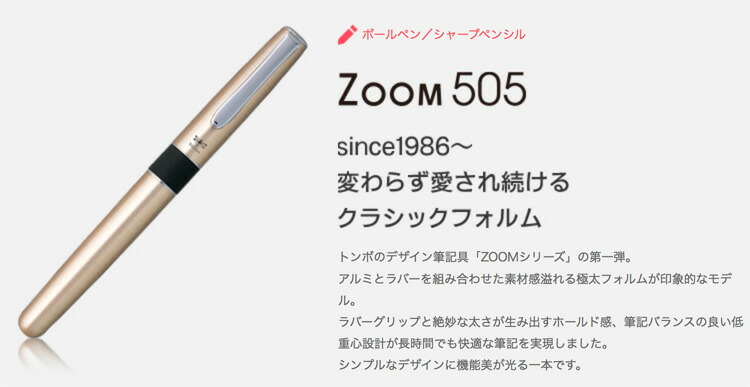 ボールペン／シャープペンシル

ZOOM 505

since1986～
変わらず愛され続ける
クラシックフォルム

トンボのデザイン筆記具「ZOOMシリーズ」の第一弾。
アルミとラバーを組み合わせた素材感溢れる極太フォルムが印象的なモデル。
ラバーグリップと絶妙な太さが生み出すホールド感、筆記バランスの良い低重心設計が長時間でも快適な筆記を実現しました。
シンプルなデザインに機能美が光る一本です。